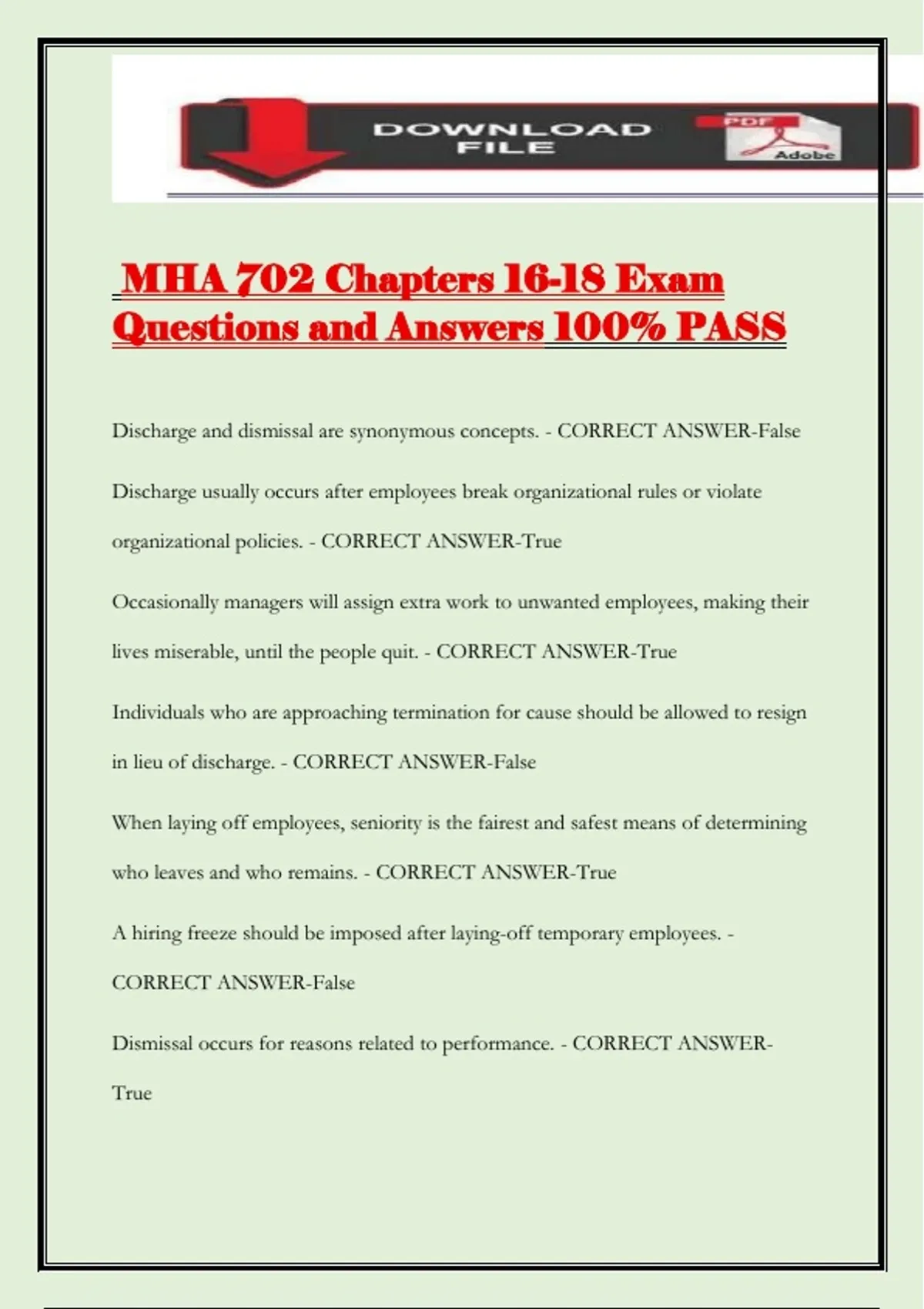 DOWNLOAD FILE

PDF

Adobe

MHA 702 Chapters 16-18 Exam Questions and Answers 100% PASS

Discharge and dismissal are synonymous concepts. - CORRECT ANSWER-False

Discharge usually occurs after employees break organizational rules or violate organizational policies. - CORRECT ANSWER-True

Occasionally managers will assign extra work to unwanted employees, making their lives miserable, until the people quit. - CORRECT ANSWER-True

Individuals who are approaching termination for cause should be allowed to resign in lieu of discharge. - CORRECT ANSWER-False

When laying off employees, seniority is the fairest and safest means of determining who leaves and who remains. - CORRECT ANSWER-True

A hiring freeze should be imposed after laying-off temporary employees. - CORRECT ANSWER-False

Dismissal occurs for reasons related to performance. - CORRECT ANSWER-True